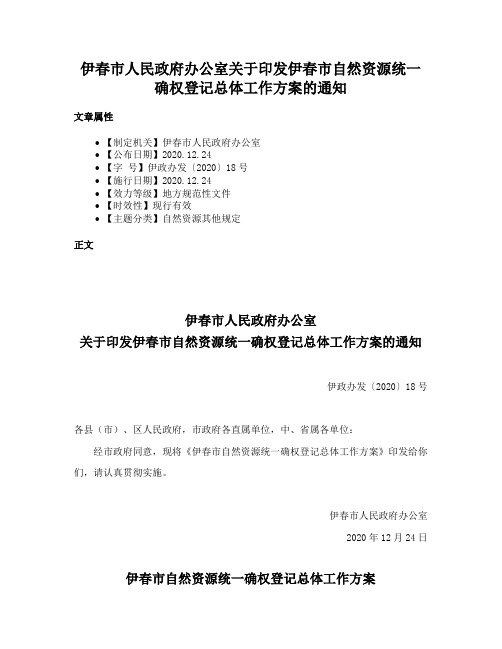 伊春市人民政府办公室关于印发伊春市自然资源统一确权登记总体工作方案的通知

文章属性

• 【制定机关】伊春市人民政府办公室
• 【公布日期】2020.12.24
• 【字　号】伊政办发〔2020〕18号
• 【施行日期】2020.12.24
• 【效力等级】地方规范性文件
• 【时效性】现行有效
• 【主题分类】自然资源其他规定

正文

伊春市人民政府办公室
关于印发伊春市自然资源统一确权登记总体工作方案的通知

伊政办发〔2020〕18号

各县（市）、区人民政府，市政府各直属单位，中、省属各单位：

经市政府同意，现将《伊春市自然资源统一确权登记总体工作方案》印发给你们，请认真贯彻实施。

伊春市人民政府办公室

2020年12月24日

伊春市自然资源统一确权登记总体工作方案